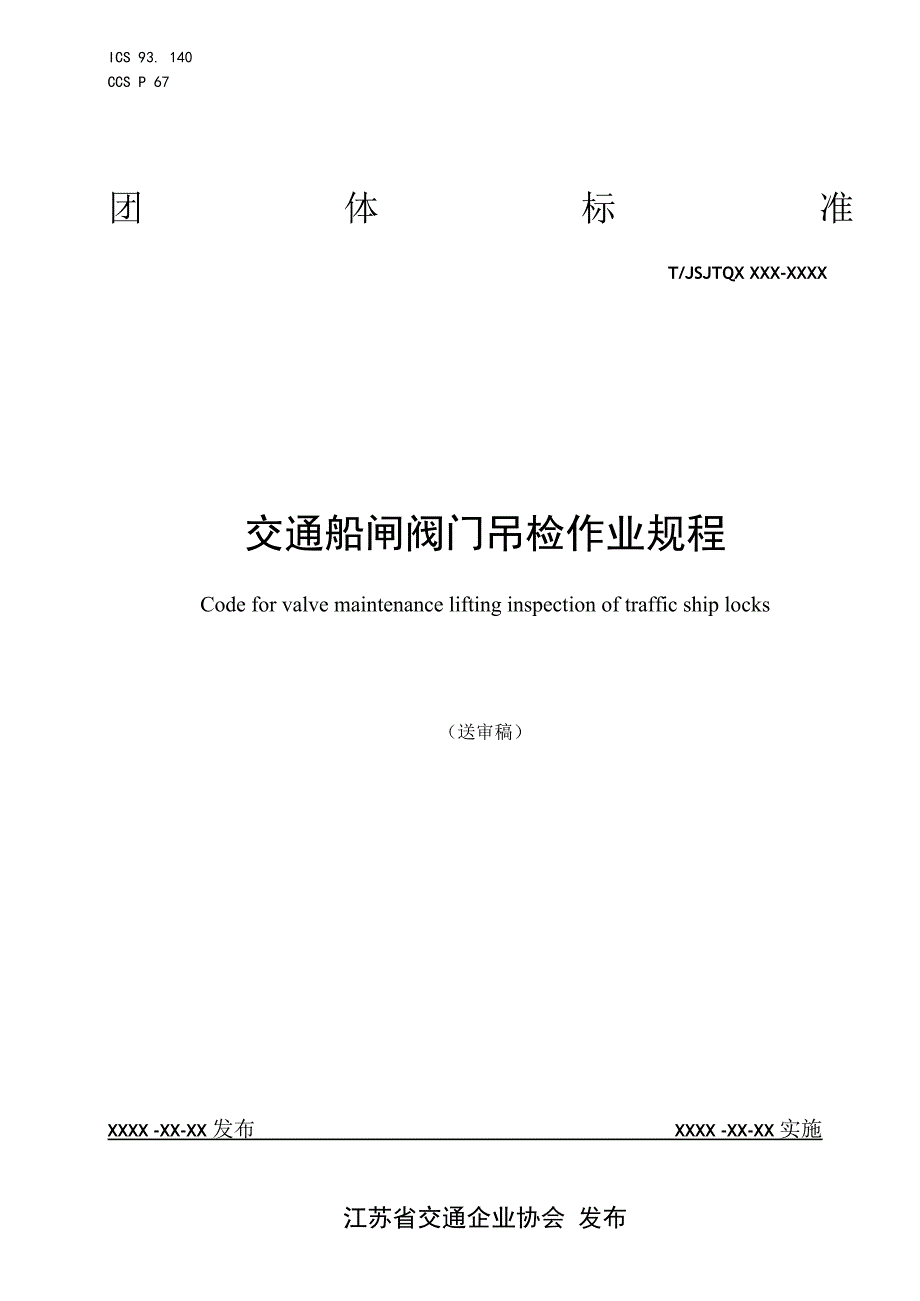 ICS 93. 140
CCS P 67

团 体 标 准

T/JSJTQX XXX-XXXX

交通船闸阀门吊检作业规程

Code for valve maintenance lifting inspection of traffic ship locks

（送审稿）

XXXX -XX-XX 发布

XXXX -XX-XX 实施

江苏省交通企业协会 发布